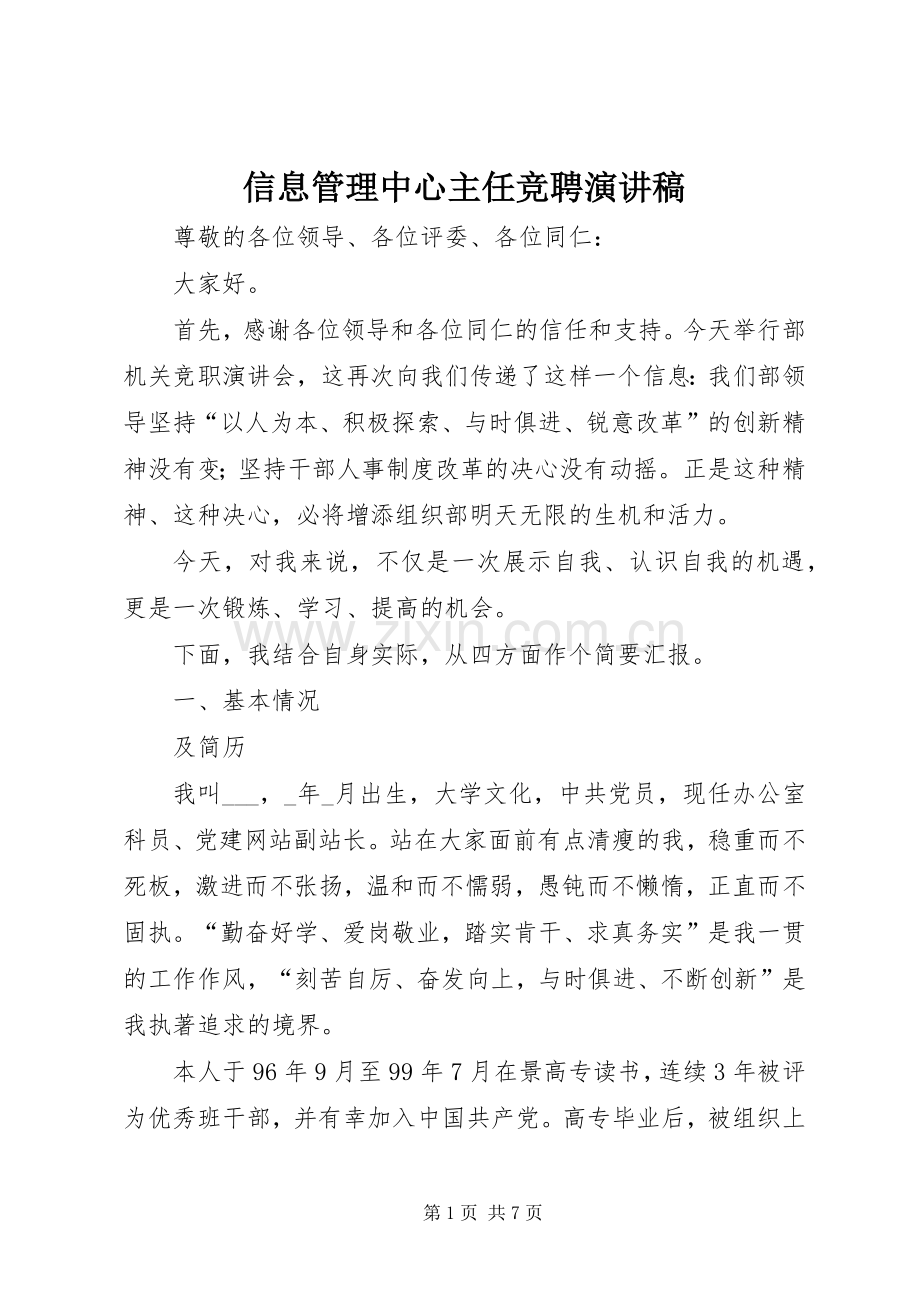 信息管理中心主任竞聘演讲稿

尊敬的各位领导、各位评委、各位同仁：

大家好。

首先，感谢各位领导和各位同仁的信任和支持。今天举行部机关竞职演讲会，这再次向我们传递了这样一个信息：我们部领导坚持“以人为本、积极探索、与时俱进、锐意改革”的创新精神没有变；坚持干部人事制度改革的决心没有动摇。正是这种精神、这种决心，必将增添组织部明天无限的生机和活力。

今天，对我来说，不仅是一次展示自我、认识自我的机遇，更是一次锻炼、学习、提高的机会。

下面，我结合自身实际，从四方面作个简要汇报。

一、基本情况

及简历

我叫____，____年____月出生，大学文化，中共党员，现任办公室科员、党建网站副站长。站在大家面前有点清瘦的我，稳重而不死板，激进而不张扬，温和而不懦弱，愚钝而不懒惰，正直而不固执。“勤奋好学、爱岗敬业，踏实肯干、求真务实”是我一贯的工作作风，“刻苦自厉、奋发向上，与时俱进、不断创新”是我执著追求的境界。

本人于96年9月至99年7月在景高专读书，连续3年被评为优秀班干部，并有幸加入中国共产党。高专毕业后，被组织上

第1页 共7页

www.zixin.com.cn